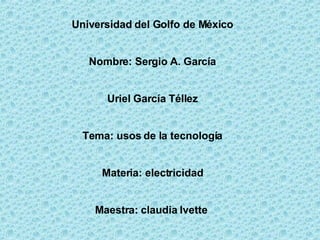 Universidad del Golfo de México

Nombre: Sergio A. García

Uriel García Téllez

Tema: usos de la tecnología

Materia: electricidad

Maestra: claudia Ivette